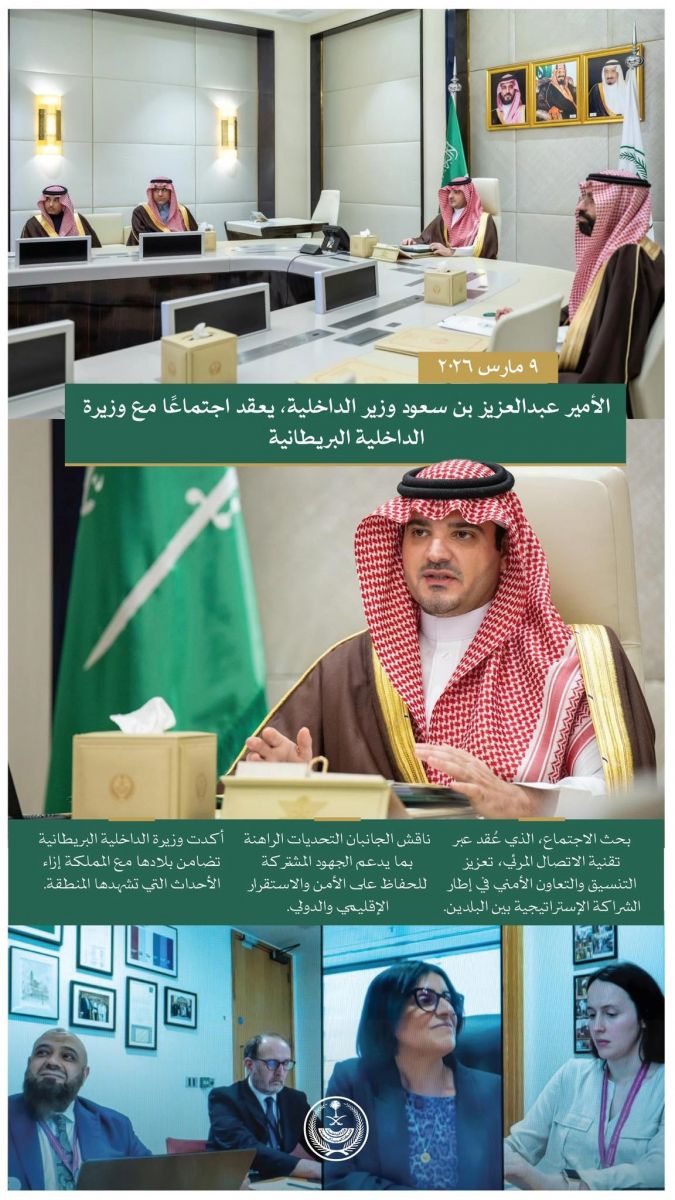 ٩ مارس ٢٠٢٦

الأمير عبدالعزيز بن سعود وزير الداخلية، يعقد اجتماعًا مع وزيرة الداخلية البريطانية

بحث الاجتماع، الذي عُقد عبر تقنية الاتصال المرئي، تعزيز التنسيق والتعاون الأمني في إطار الشراكة الإستراتيجية بين البلدين.

ناقش الجانبان التحديات الراهنة بما يدعم الجهود المشتركة للحفاظ على الأمن والاستقرار الإقليمي والدولي.

أكدت وزيرة الداخلية البريطانية تضامن بلادها مع المملكة إزاء الأحداث التي تشهدها المنطقة.